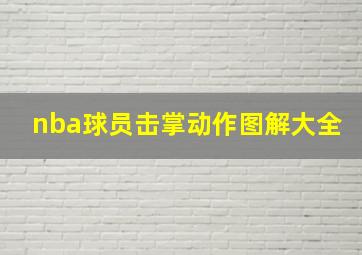 nba球员击掌动作图解大全